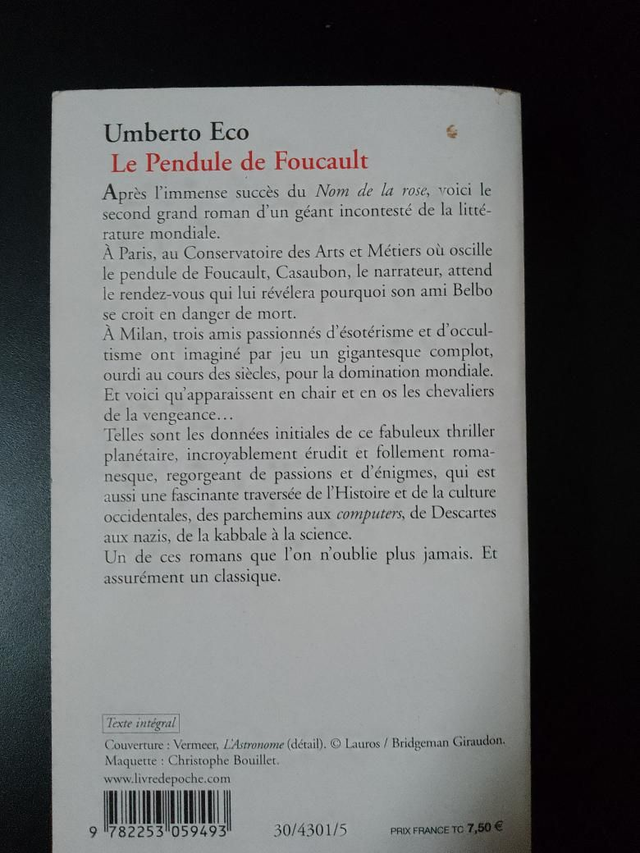 Umberto Eco
Le Pendule de Foucault

Après l'immense succès du Nom de la rose, voici le second grand roman d'un géant incontesté de la littérature mondiale.
À Paris, au Conservatoire des Arts et Métiers où oscille le pendule de Foucault, Casaubon, le narrateur, attend le rendez-vous qui lui révélera pourquoi son ami Belbo se croit en danger de mort.
À Milan, trois amis passionnés d'ésotérisme et d'occultisme ont imaginé par jeu un gigantesque complot, ourdi au cours des siècles, pour la domination mondiale. Et voici qu'apparaissent en chair et en os les chevaliers de la vengeance…
Telles sont les données initiales de ce fabuleux thriller planétaire, incroyablement érudit et follement romanesque, regorgeant de passions et d'énigmes, qui est aussi une fascinante traversée de l'Histoire et de la culture occidentales, des parchemins aux computers, de Descartes aux nazis, de la kabbale à la science.
Un de ces romans que l'on n'oublie plus jamais. Et assurément un classique.

Texte intégral
Couverture : Vermeer, L'Astronome (détail). © Lauros / Bridgeman Giraudon.
Maquette : Christophe Bouillet.
www.livredepoche.com

9 782253 059493 30/4301/5 PRIX FRANCE TC 7,50 €